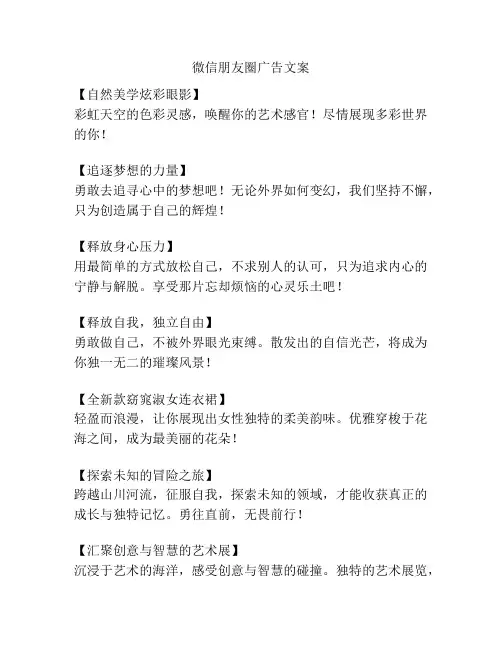 微信朋友圈广告文案

【自然美学炫彩眼影】
彩虹天空的色彩灵感，唤醒你的艺术感官！尽情展现多彩世界的你！

【追逐梦想的力量】
勇敢去追寻心中的梦想吧！无论外界如何变幻，我们坚持不懈，只为创造属于自己的辉煌！

【释放身心压力】
用最简单的方式放松自己，不求别人的认可，只为追求内心的宁静与解脱。享受那片忘却烦恼的心灵乐土吧！

【释放自我，独立自由】
勇敢做自己，不被外界眼光束缚。散发出的自信光芒，将成为你独一无二的璀璨风景！

【全新款窈窕淑女连衣裙】
轻盈而浪漫，让你展现出女性独特的柔美韵味。优雅穿梭于花海之间，成为最美丽的花朵！

【探索未知的冒险之旅】
跨越山川河流，征服自我，探索未知的领域，才能收获真正的成长与独特记忆。勇往直前，无畏前行！

【汇聚创意与智慧的艺术展】
沉浸于艺术的海洋，感受创意与智慧的碰撞。独特的艺术展览，